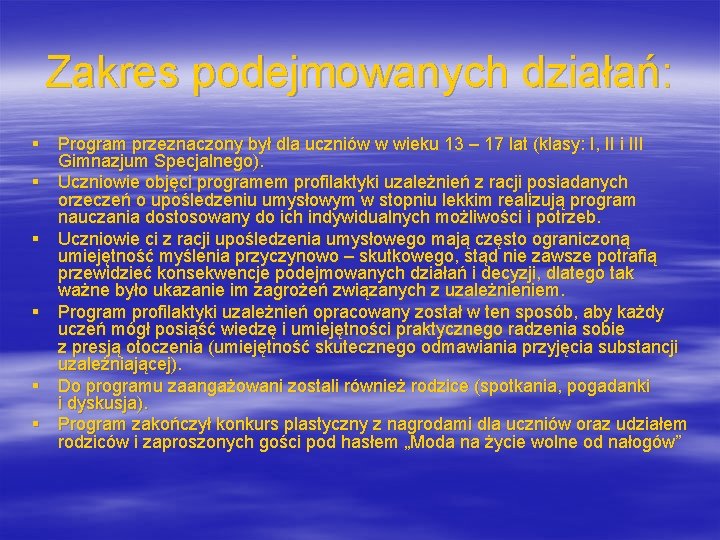 Zakres podejmowanych działań:

• Program przeznaczony był dla uczniów w wieku 13 – 17 lat (klasy: I, II i III Gimnazjum Specjalnego).
• Uczniowie objęci programem profilaktyki uzależnień z racji posiadanych orzeczeń o upośledzeniu umysłowym w stopniu lekkim realizują program nauczania dostosowany do ich indywidualnych możliwości i potrzeb.
• Uczniowie ci z racji upośledzenia umysłowego mają często ograniczoną umiejętność myślenia przyczynowo – skutkowego, stąd nie zawsze potrafią przewidzieć konsekwencje podejmowanych działań i decyzji, dlatego tak ważne było ukazanie im zagrożeń związanych z uzależnieniem.
• Program profilaktyki uzależnień opracowany został w ten sposób, aby każdy uczeń mógł posiąść wiedzę i umiejętności praktycznego radzenia sobie z presją otoczenia (umiejętność skutecznego odmawiania przyjęcia substancji uzależniającej).
• Do programu zaangażowani zostali również rodzice (spotkania, pogadanki i dyskusja).
• Program zakończył konkurs plastyczny z nagrodami dla uczniów oraz udziałem rodziców i zaproszonych gości pod hasłem „Moda na życie wolne od nałogów”